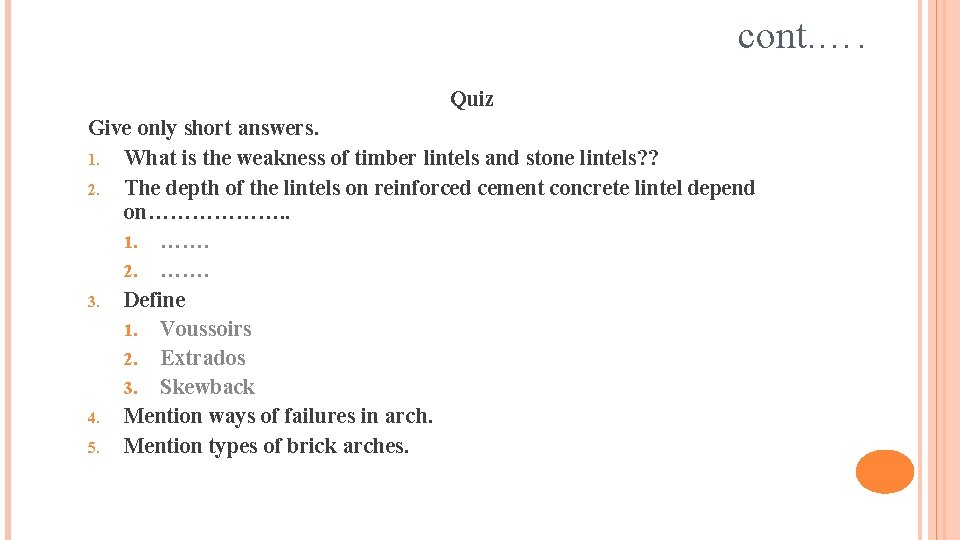 cont.….

Quiz

Give only short answers.

1. What is the weakness of timber lintels and stone lintels??
2. The depth of the lintels on reinforced cement concrete lintel depend on………………..
   1. …….
   2. …….
3. Define
   1. Voussoirs
   2. Extrados
   3. Skewback
4. Mention ways of failures in arch.
5. Mention types of brick arches.